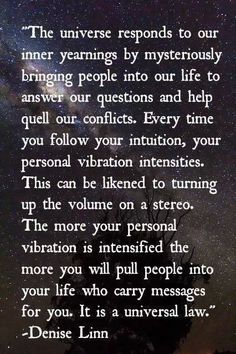 "The universe responds to our inner yearnings by mysteriously bringing people into our life to answer our questions and help quell our conflicts. Every time you follow your intuition, your personal vibration intensities. This can be likened to turning up the volume on a stereo. The more your personal vibration is intensified the more you will pull people into your life who carry messages for you. It is a universal law."
-Denise Linn